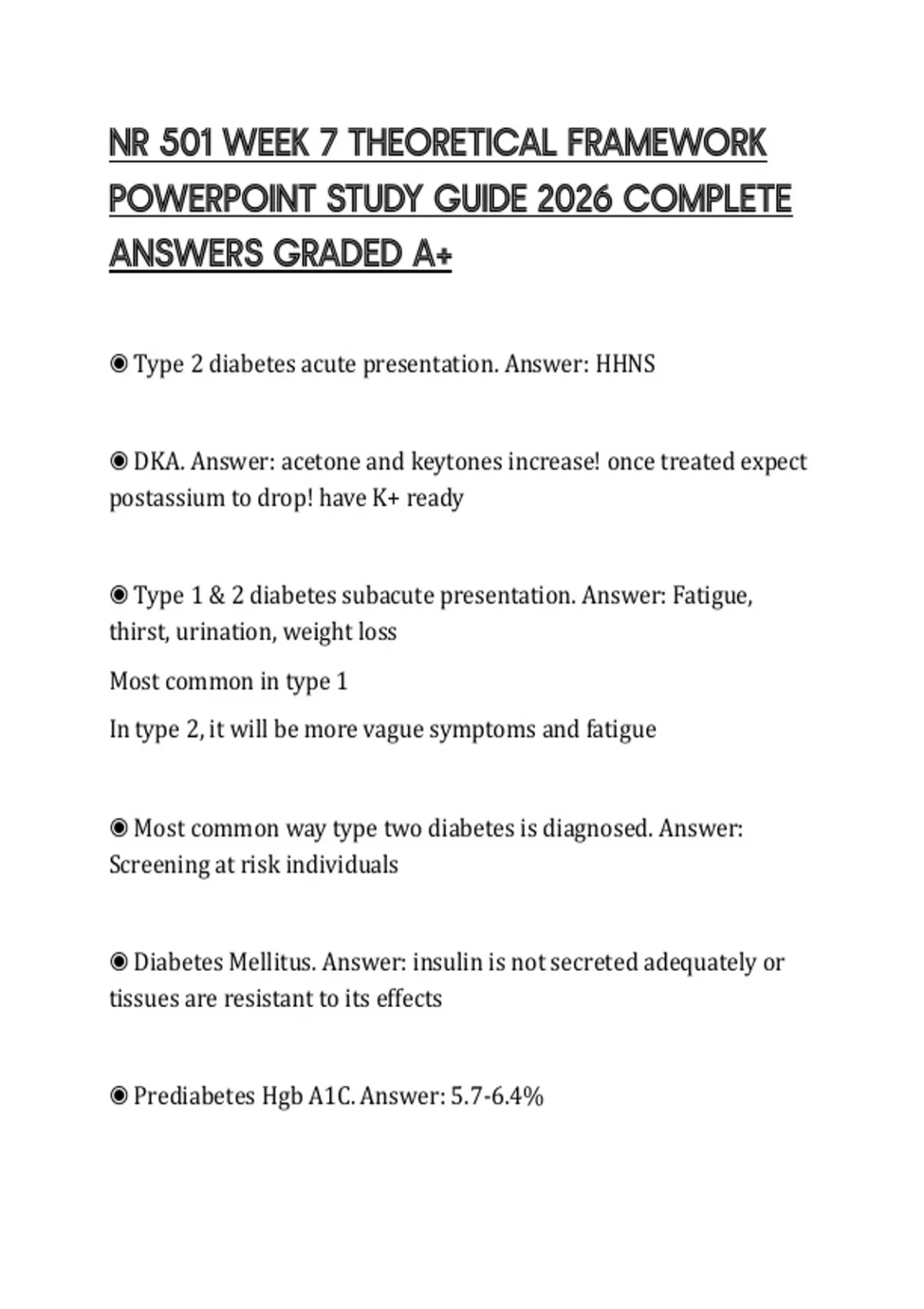 NR 501 WEEK 7 THEORETICAL FRAMEWORK POWERPOINT STUDY GUIDE 2026 COMPLETE ANSWERS GRADED A+

◉ Type 2 diabetes acute presentation. Answer: HHNS

◉ DKA. Answer: acetone and keytones increase! once treated expect postassium to drop! have K+ ready

◉ Type 1 & 2 diabetes subacute presentation. Answer: Fatigue, thirst, urination, weight loss

Most common in type 1

In type 2, it will be more vague symptoms and fatigue

◉ Most common way type two diabetes is diagnosed. Answer: Screening at risk individuals

◉ Diabetes Mellitus. Answer: insulin is not secreted adequately or tissues are resistant to its effects

◉ Prediabetes Hgb A1C. Answer: 5.7-6.4%